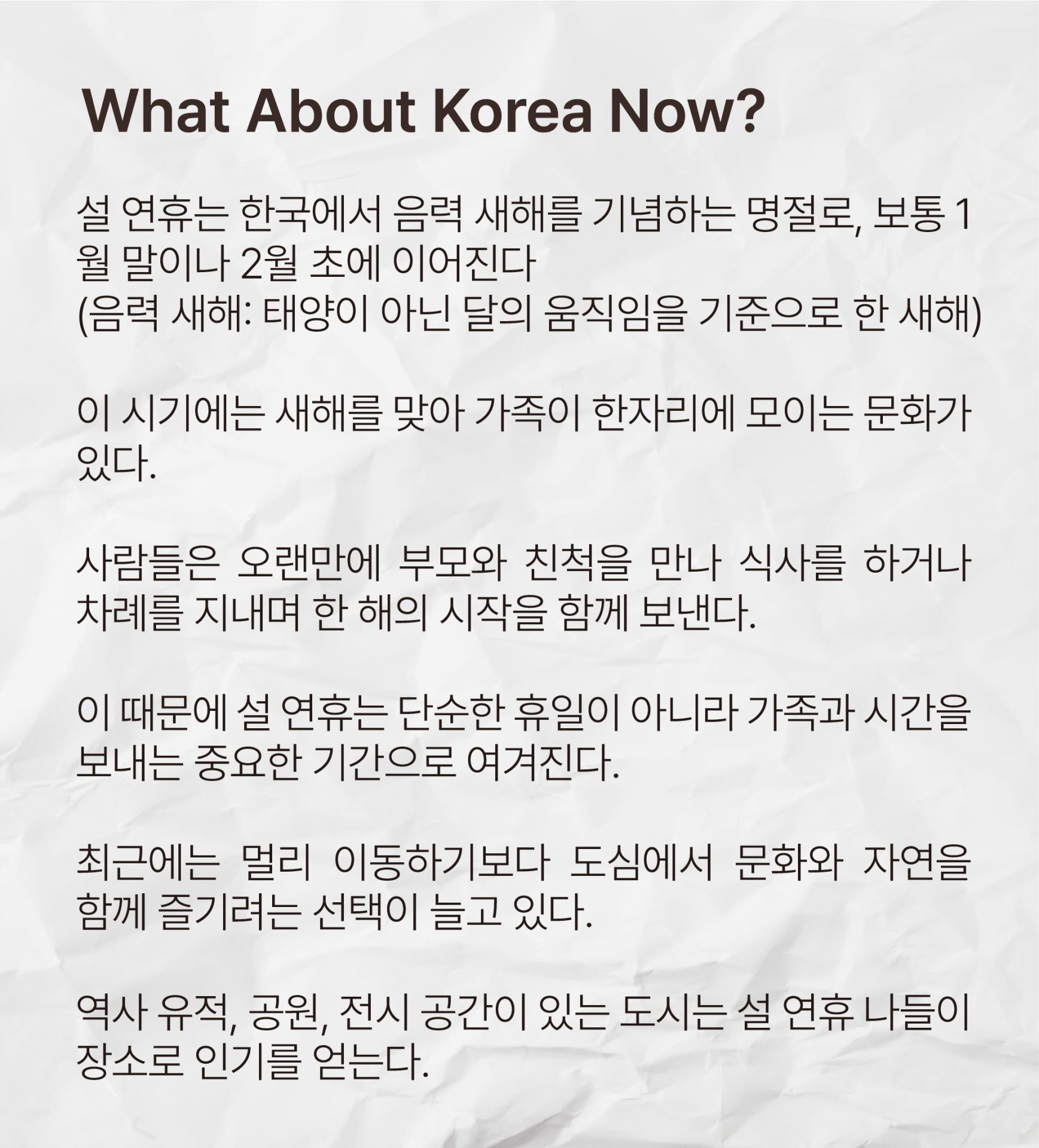 What About Korea Now?

설 연휴는 한국에서 음력 새해를 기념하는 명절로, 보통 1월 말이나 2월 초에 이어진다
(음력 새해: 태양이 아닌 달의 움직임을 기준으로 한 새해)

이 시기에는 새해를 맞아 가족이 한자리에 모이는 문화가 있다.

사람들은 오랜만에 부모와 친척을 만나 식사를 하거나 차례를 지내며 한 해의 시작을 함께 보낸다.

이 때문에 설 연휴는 단순한 휴일이 아니라 가족과 시간을 보내는 중요한 기간으로 여겨진다.

최근에는 멀리 이동하기보다 도심에서 문화와 자연을 함께 즐기려는 선택이 늘고 있다.

역사 유적, 공원, 전시 공간이 있는 도시는 설 연휴 나들이 장소로 인기를 얻는다.